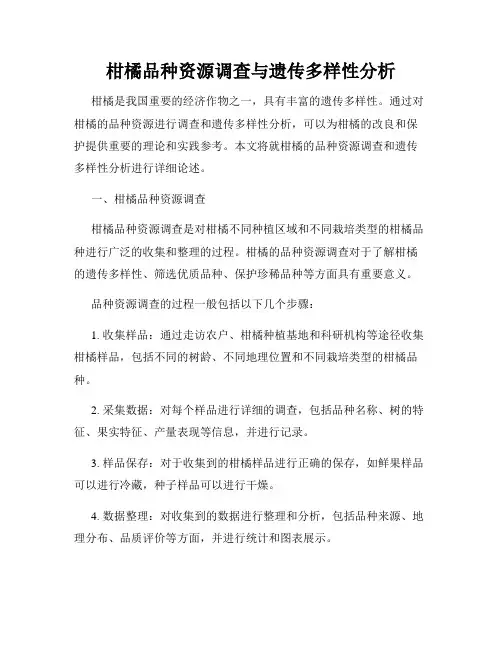 柑橘品种资源调查与遗传多样性分析

柑橘是我国重要的经济作物之一，具有丰富的遗传多样性。通过对柑橘的品种资源进行调查和遗传多样性分析，可以为柑橘的改良和保护提供重要的理论和实践参考。本文将就柑橘的品种资源调查和遗传多样性分析进行详细论述。

一、柑橘品种资源调查

柑橘品种资源调查是对柑橘不同种植区域和不同栽培类型的柑橘品种进行广泛的收集和整理的过程。柑橘的品种资源调查对于了解柑橘的遗传多样性、筛选优质品种、保护珍稀品种等方面具有重要意义。

品种资源调查的过程一般包括以下几个步骤：

1. 收集样品：通过走访农户、柑橘种植基地和科研机构等途径收集柑橘样品，包括不同的树龄、不同地理位置和不同栽培类型的柑橘品种。

2. 采集数据：对每个样品进行详细的调查，包括品种名称、树的特征、果实特征、产量表现等信息，并进行记录。

3. 样品保存：对于收集到的柑橘样品进行正确的保存，如鲜果样品可以进行冷藏，种子样品可以进行干燥。

4. 数据整理：对收集到的数据进行整理和分析，包括品种来源、地理分布、品质评价等方面，并进行统计和图表展示。